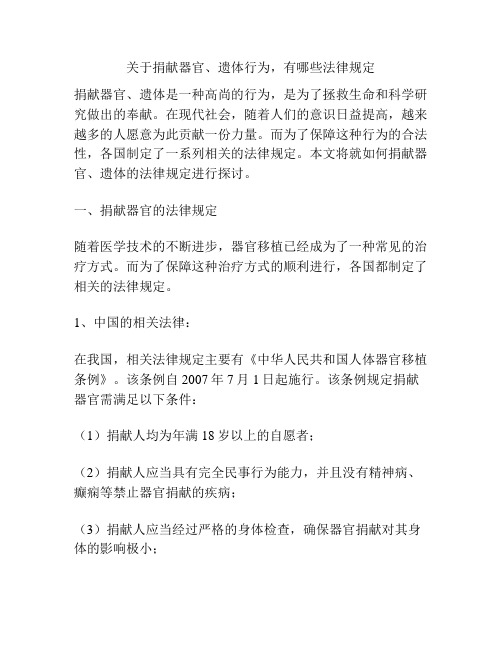 关于捐献器官、遗体行为，有哪些法律规定

捐献器官、遗体是一种高尚的行为，是为了拯救生命和科学研究做出的奉献。在现代社会，随着人们的意识日益提高，越来越多的人愿意为此贡献一份力量。而为了保障这种行为的合法性，各国制定了一系列相关的法律规定。本文将就如何捐献器官、遗体的法律规定进行探讨。

一、捐献器官的法律规定

随着医学技术的不断进步，器官移植已经成为了一种常见的治疗方式。而为了保障这种治疗方式的顺利进行，各国都制定了相关的法律规定。

1、中国的相关法律：

在我国，相关法律规定主要有《中华人民共和国人体器官移植条例》。该条例自 2007 年 7 月 1 日起施行。该条例规定捐献器官需满足以下条件：

（1）捐献人均为年满 18 岁以上的自愿者；

（2）捐献人应当具有完全民事行为能力，并且没有精神病、癫痫等禁止器官捐献的疾病；

（3）捐献人应当经过严格的身体检查，确保器官捐献对其身体的影响极小；